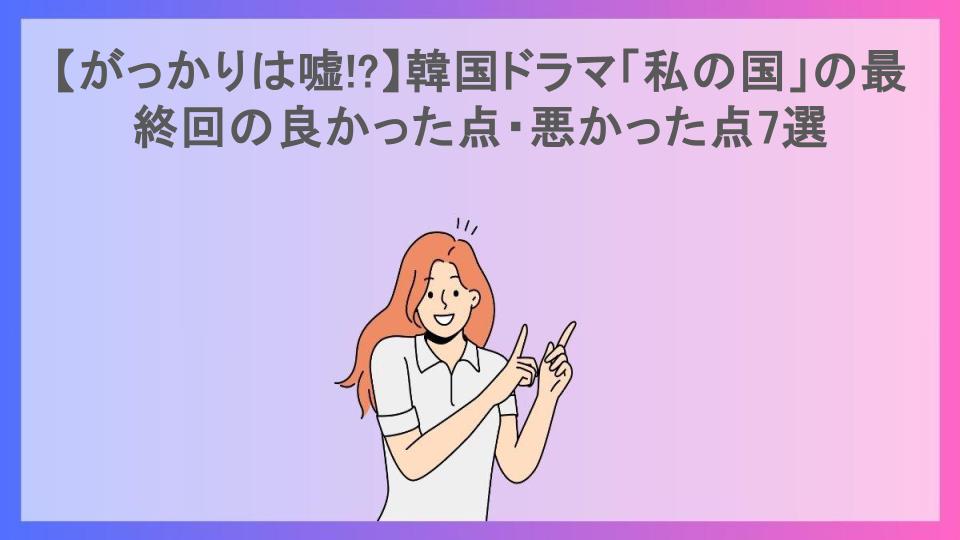 【がっかりは嘘!?】韓国ドラマ「私の国」の最終回の良かった点・悪かった点7選